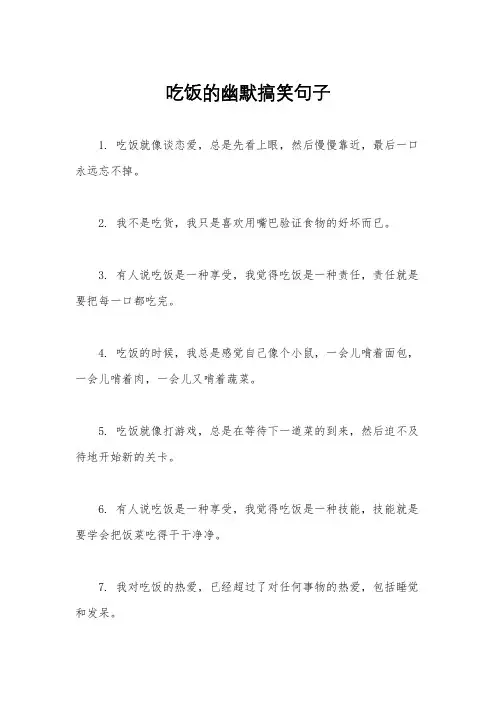 吃饭的幽默搞笑句子

1. 吃饭就像谈恋爱，总是先看上眼，然后慢慢靠近，最后一口永远忘不掉。

2. 我不是吃货，我只是喜欢用嘴巴验证食物的好坏而已。

3. 有人说吃饭是一种享受，我觉得吃饭是一种责任，责任就是要把每一口都吃完。

4. 吃饭的时候，我总是感觉自己像个小鼠，一会儿啃着面包，一会儿啃着肉，一会儿又啃着蔬菜。

5. 吃饭就像打游戏，总是在等待下一道菜的到来，然后迫不及待地开始新的关卡。

6. 有人说吃饭是一种享受，我觉得吃饭是一种技能，技能就是要学会把饭菜吃得干干净净。

7. 我对吃饭的热爱，已经超过了对任何事物的热爱，包括睡觉和发呆。